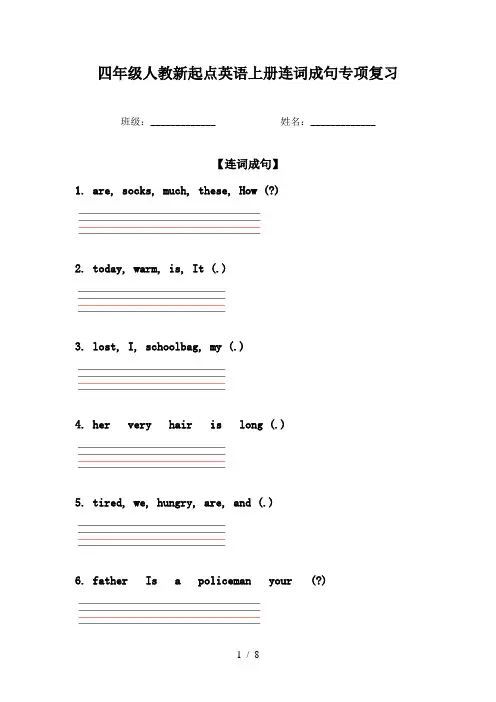 四年级人教新起点英语上册连词成句专项复习

班级：____________ 姓名：____________

【连词成句】

1. are, socks, much, these, How (?)

2. today, warm, is, It (.)

3. lost, I, schoolbag, my (.)

4. her very hair is long (.)

5. tired, we, hungry, are, and (.)

6. father Is a policeman your (?)

1 / 8